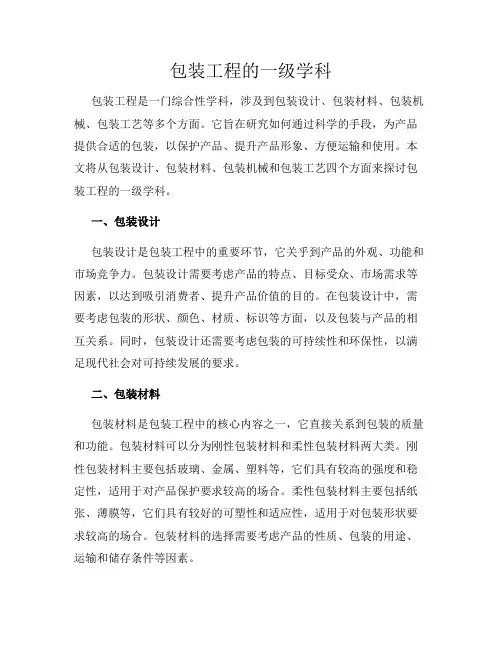 包装工程的一级学科

包装工程是一门综合性学科，涉及到包装设计、包装材料、包装机械、包装工艺等多个方面。它旨在研究如何通过科学的手段，为产品提供合适的包装，以保护产品、提升产品形象、方便运输和使用。本文将从包装设计、包装材料、包装机械和包装工艺四个方面来探讨包装工程的一级学科。

一、包装设计

包装设计是包装工程中的重要环节，它关乎到产品的外观、功能和市场竞争力。包装设计需要考虑产品的特点、目标受众、市场需求等因素，以达到吸引消费者、提升产品价值的目的。在包装设计中，需要考虑包装的形状、颜色、材质、标识等方面，以及包装与产品的相互关系。同时，包装设计还需要考虑包装的可持续性和环保性，以满足现代社会对可持续发展的要求。

二、包装材料

包装材料是包装工程中的核心内容之一，它直接关系到包装的质量和功能。包装材料可以分为刚性包装材料和柔性包装材料两大类。刚性包装材料主要包括玻璃、金属、塑料等，它们具有较高的强度和稳定性，适用于对产品保护要求较高的场合。柔性包装材料主要包括纸张、薄膜等，它们具有较好的可塑性和适应性，适用于对包装形状要求较高的场合。包装材料的选择需要考虑产品的性质、包装的用途、运输和储存条件等因素。